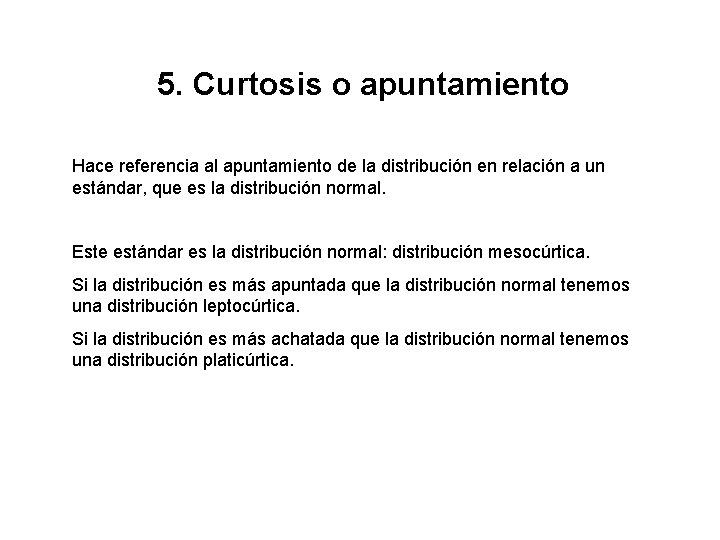 5. Curtosis o apuntamiento

Hace referencia al apuntamiento de la distribución en relación a un estándar, que es la distribución normal.

Este estándar es la distribución normal: distribución mesocúrtica.

Si la distribución es más apuntada que la distribución normal tenemos una distribución leptocúrtica.

Si la distribución es más achatada que la distribución normal tenemos una distribución platicúrtica.